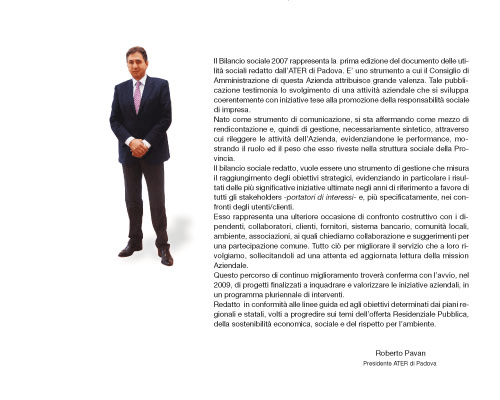 Il Bilancio sociale 2007 rappresenta la prima edizione del documento delle utilità sociali redatto dall'ATER di Padova. E' uno strumento a cui il Consiglio di Amministrazione di questa Azienda attribuisce grande valenza. Tale pubblicazione testimonia lo svolgimento di una attività aziendale che si sviluppa coerentemente con iniziative tese alla promozione della responsabilità sociale di impresa.
Nato come strumento di comunicazione, si sta affermando come mezzo di rendicontazione e, quindi di gestione, necessariamente sintetico, attraverso cui rileggere le attività dell'Azienda, evidenziandone le performance, mostrando il ruolo ed il peso che esso riveste nella struttura sociale della Provincia.
Il bilancio sociale redatto, vuole essere uno strumento di gestione che misura il raggiungimento degli obiettivi strategici, evidenziando in particolare i risultati delle più significative iniziative ultimate negli anni di riferimento a favore di tutti gli stakeholders -portatori di interessi- e, più specificatamente, nei confronti degli utenti/clienti.
Esso rappresenta una ulteriore occasione di confronto costruttivo con i dipendenti, collaboratori, clienti, fornitori, sistema bancario, comunità locali, ambiente, associazioni, ai quali chiediamo collaborazione e suggerimenti per una partecipazione comune. Tutto ciò per migliorare il servizio che a loro rivolgiamo, sollecitandoli ad una attenta ed aggiornata lettura della mission Aziendale.
Questo percorso di continuo miglioramento troverà conferma con l'avvio, nel 2009, di progetti finalizzati a inquadrare e valorizzare le iniziative aziendali, in un programma pluriennale di interventi.
Redatto in conformità alle linee guida ed agli obiettivi determinati dai piani regionali e statali, volti a progredire sui temi dell'offerta Residenziale Pubblica, della sostenibilità economica, sociale e del rispetto per l'ambiente.

Roberto Pavan
Presidente ATER di Padova